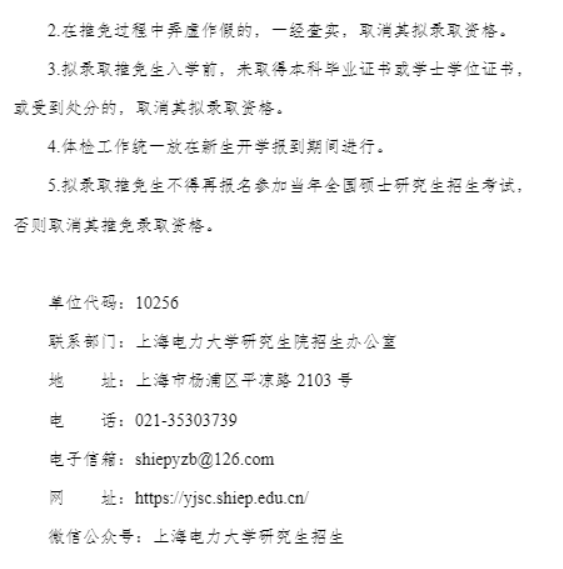 2.在推免过程中弄虚作假的，一经查实，取消其拟录取资格。

3.拟录取推免生入学前，未取得本科毕业证书或学士学位证书，或受到处分的，取消其拟录取资格。

4.体检工作统一放在新生开学报到期间进行。

5.拟录取推免生不得再报名参加当年全国硕士研究生招生考试，否则取消其推免录取资格。

单位代码：10256

联系部门：上海电力大学研究生院招生办公室

地　　址：上海市杨浦区平凉路 2103 号

电　　话：021-35303739

电子信箱：shiepyzb@126.com

网　　址：https://yjsc.shiep.edu.cn/

微信公众号：上海电力大学研究生招生